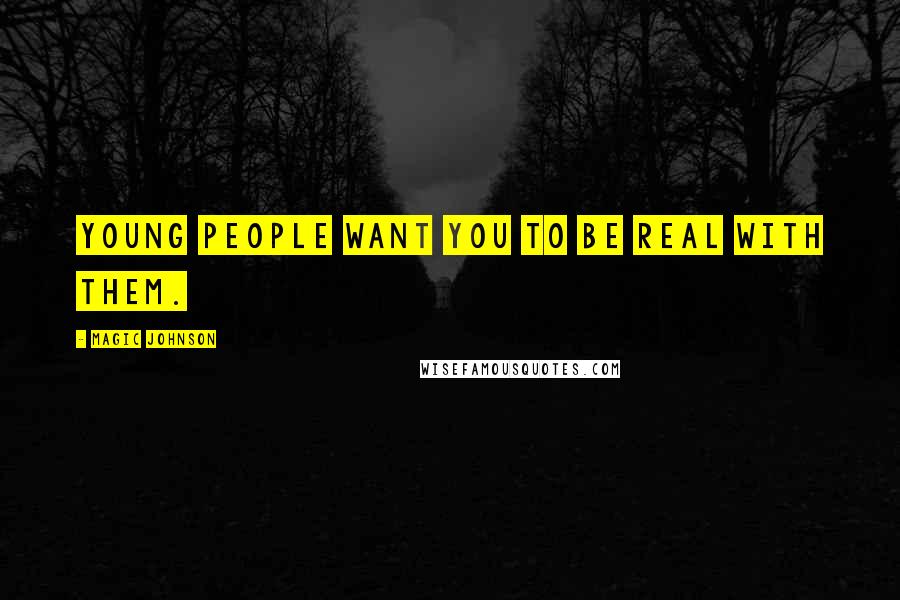 YOUNG PEOPLE WANT YOU TO BE REAL WITH THEM.

- MAGIC JOHNSON

WISEFAMOUSQUOTES.COM